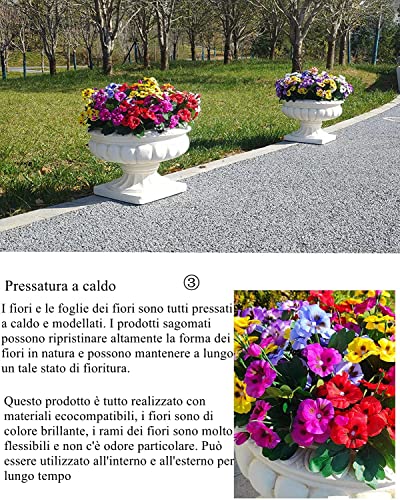 Pressatura a caldo ③

I fiori e le foglie dei fiori sono tutti pressati a caldo e modellati. I prodotti sagomati possono ripristinare altamente la forma dei fiori in natura e possono mantenere a lungo un tale stato di fioritura.

Questo prodotto è tutto realizzato con materiali ecocompatibili, i fiori sono di colore brillante, i rami dei fiori sono molto flessibili e non c'è odore particolare. Può essere utilizzato all'interno e all'esterno per lungo tempo